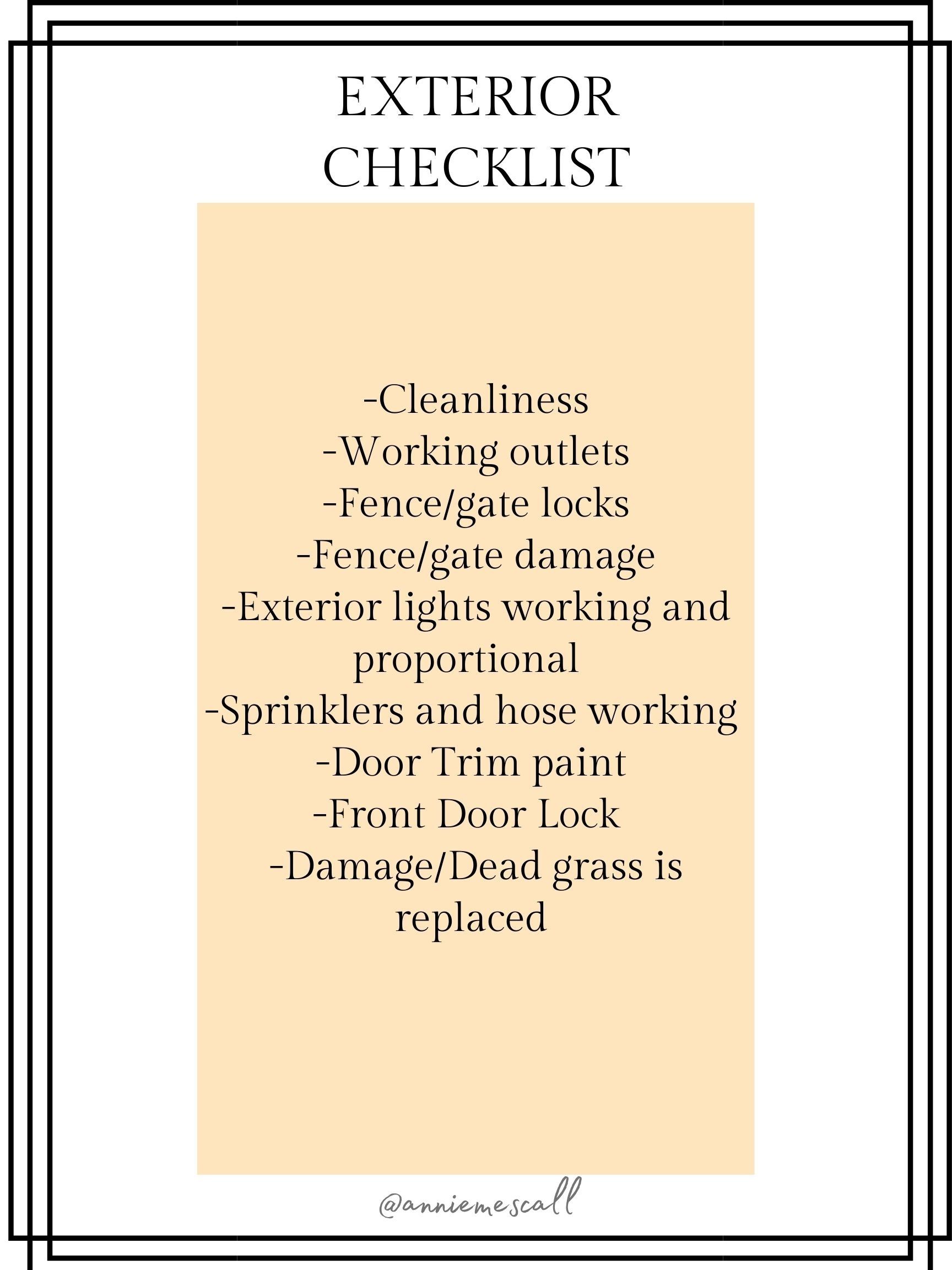 EXTERIOR CHECKLIST

-Cleanliness
-Working outlets
-Fence/gate locks
-Fence/gate damage
-Exterior lights working and proportional
-Sprinklers and hose working
-Door Trim paint
-Front Door Lock
-Damage/Dead grass is replaced

@anniemescall